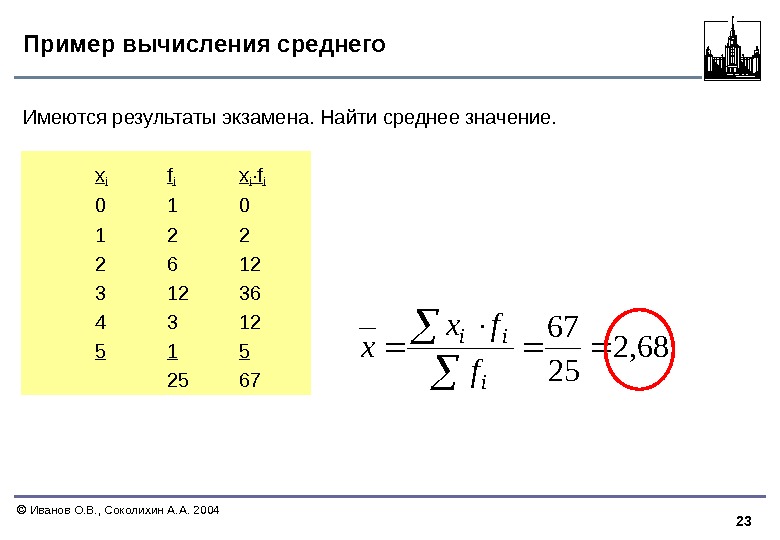 Пример вычисления среднего

Имеются результаты экзамена. Найти среднее значение.

| $x_i$ | $f_i$ | $x_i \cdot f_i$ |
|---|---|---|
| 0 | 1 | 0 |
| 1 | 2 | 2 |
| 2 | 6 | 12 |
| 3 | 12 | 36 |
| 4 | 3 | 12 |
| 5 | 1 | 5 |
|  | 25 | 67 |

$\bar{x} = \frac{\sum x_i \cdot f_i}{\sum f_i} = \frac{67}{25} = 2,68$

© Иванов О.В., Соколихин А.А. 2004

23